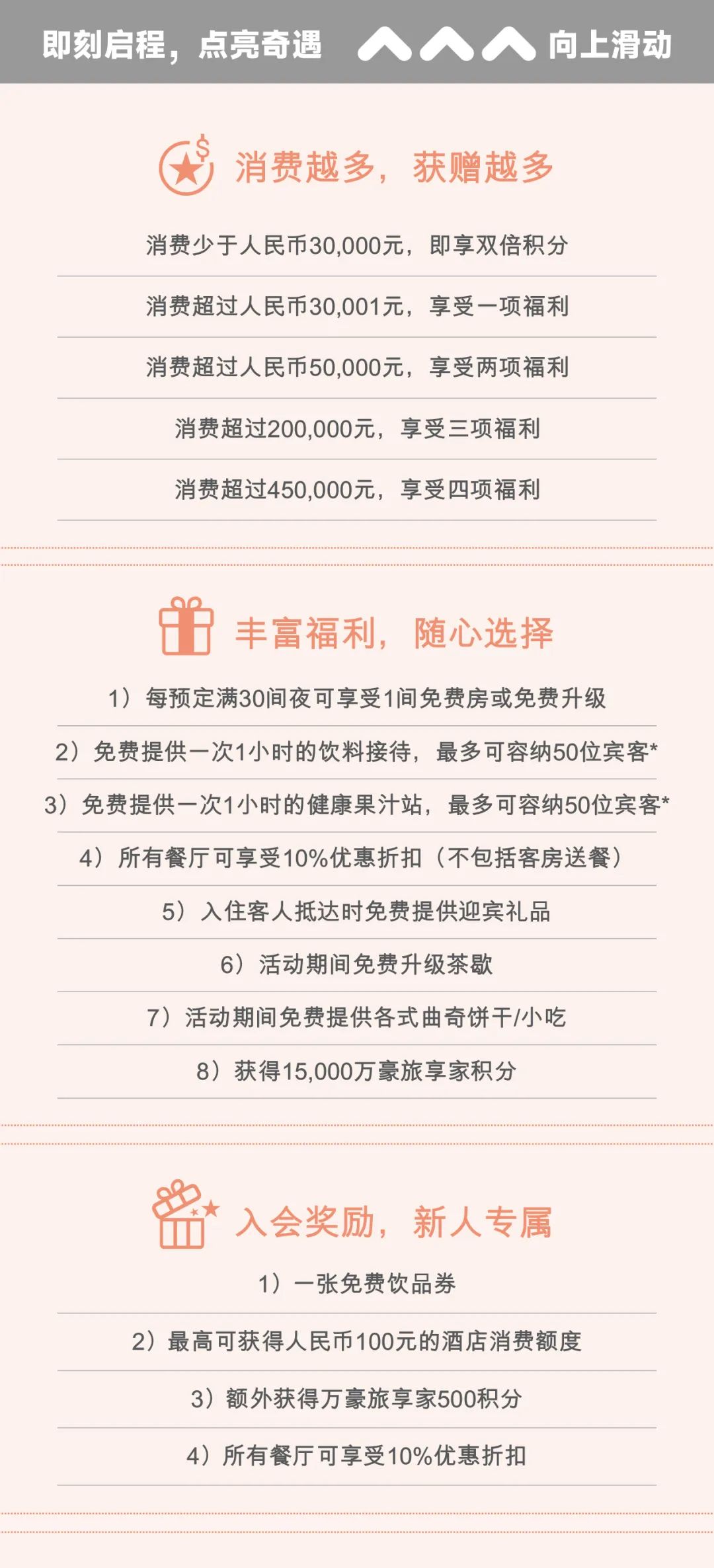 即刻启程，点亮奇遇 向上滑动

消费越多，获赠越多

消费少于人民币30,000元，即享双倍积分

消费超过人民币30,001元，享受一项福利

消费超过人民币50,000元，享受两项福利

消费超过200,000元，享受三项福利

消费超过450,000元，享受四项福利

丰富福利，随心选择

1）每预定满30间夜可享受1间免费房或免费升级

2）免费提供一次1小时的饮料接待，最多可容纳50位宾客*

3）免费提供一次1小时的健康果汁站，最多可容纳50位宾客*

4）所有餐厅可享受10%优惠折扣（不包括客房送餐）

5）入住客人抵达时免费提供迎宾礼品

6）活动期间免费升级茶歇

7）活动期间免费提供各式曲奇饼干/小吃

8）获得15,000万豪旅享家积分

入会奖励，新人专属

1）一张免费饮品券

2）最高可获得人民币100元的酒店消费额度

3）额外获得万豪旅享家500积分

4）所有餐厅可享受10%优惠折扣